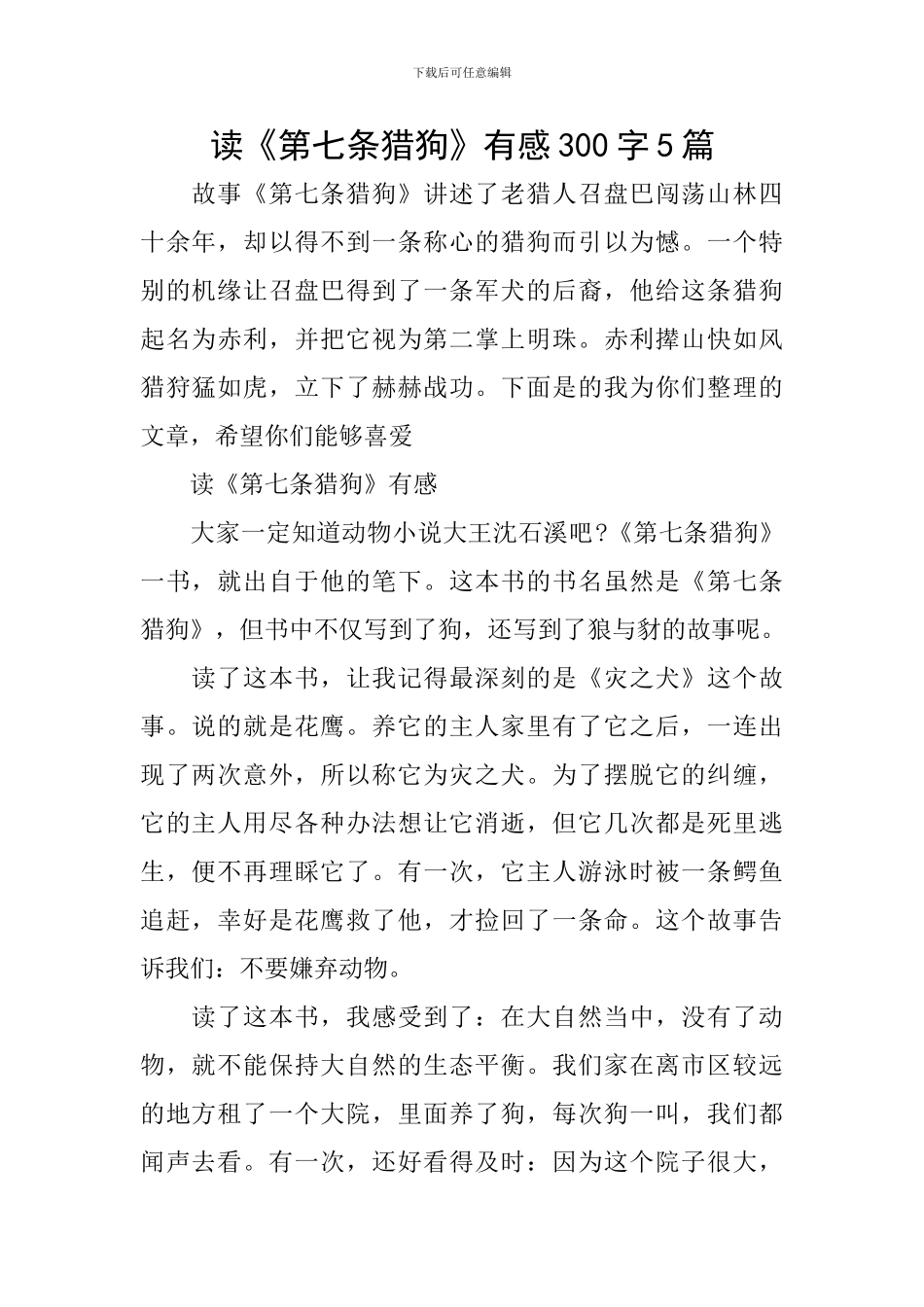 下载后可任意编辑

读《第七条猎狗》有感300字5篇

故事《第七条猎狗》讲述了老猎人召盘巴闯荡山林四十余年，却以得不到一条称心的猎狗而引以为憾。一个特别的机缘让召盘巴得到了一条军犬的后裔，他给这条猎狗起名为赤利，并把它视为第二掌上明珠。赤利撵山快如风猎狩猛如虎，立下了赫赫战功。下面是的我为你们整理的文章，希望你们能够喜爱

读《第七条猎狗》有感

大家一定知道动物小说大王沈石溪吧?《第七条猎狗》一书，就出自于他的笔下。这本书的书名虽然是《第七条猎狗》，但书中不仅写到了狗，还写到了狼与豺的故事呢。

读了这本书，让我记得最深刻的是《灾之犬》这个故事。说的就是花鹰。养它的主人家里有了它之后，一连出现了两次意外，所以称它为灾之犬。为了摆脱它的纠缠，它的主人用尽各种办法想让它消逝，但它几次都是死里逃生，便不再理睬它了。有一次，它主人游泳时被一条鳄鱼追赶，幸好是花鹰救了他，才捡回了一条命。这个故事告诉我们：不要嫌弃动物。

读了这本书，我感受到了：在大自然当中，没有了动物，就不能保持大自然的生态平衡。我们家在离市区较远的地方租了一个大院，里面养了狗，每次狗一叫，我们都闻声去看。有一次，还好看得及时：因为这个院子很大，